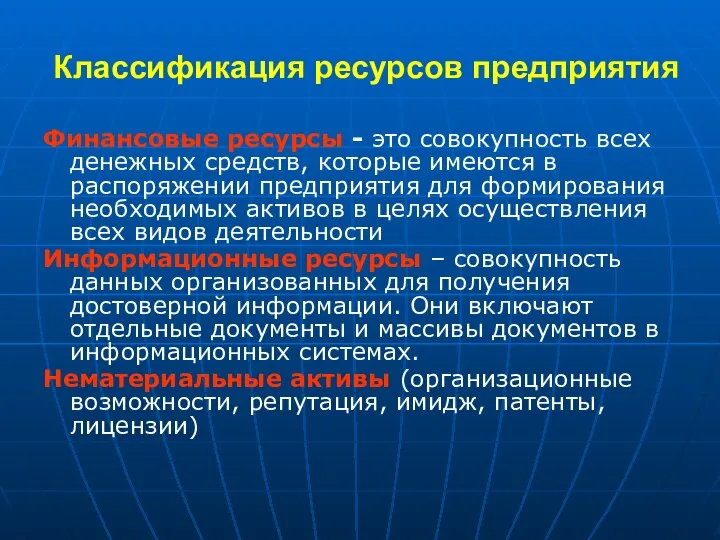 Классификация ресурсов предприятия

Финансовые ресурсы - это совокупность всех денежных средств, которые имеются в распоряжении предприятия для формирования необходимых активов в целях осуществления всех видов деятельности

Информационные ресурсы – совокупность данных организованных для получения достоверной информации. Они включают отдельные документы и массивы документов в информационных системах.

Нематериальные активы (организационные возможности, репутация, имидж, патенты, лицензии)